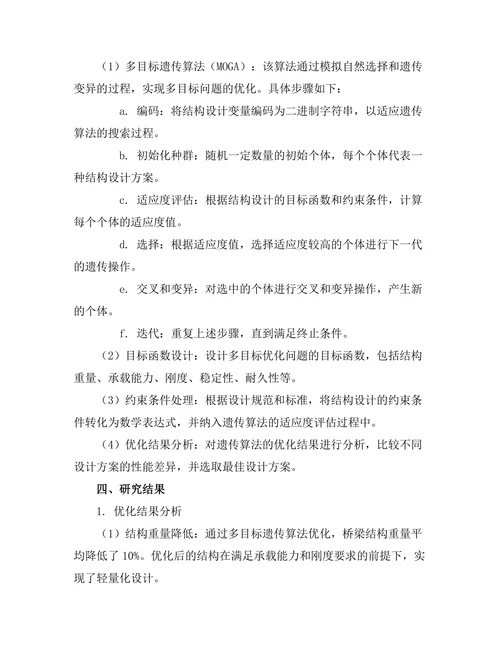 （1）多目标遗传算法（MOGA）：该算法通过模拟自然选择和遗传变异的过程，实现多目标问题的优化。具体步骤如下：

a. 编码：将结构设计变量编码为二进制字符串，以适应遗传算法的搜索过程。

b. 初始化种群：随机一定数量的初始个体，每个个体代表一种结构设计方案。

c. 适应度评估：根据结构设计的目标函数和约束条件，计算每个个体的适应度值。

d. 选择：根据适应度值，选择适应度较高的个体进行下一代的遗传操作。

e. 交叉和变异：对选中的个体进行交叉和变异操作，产生新的个体。

f. 迭代：重复上述步骤，直到满足终止条件。

（2）目标函数设计：设计多目标优化问题的目标函数，包括结构重量、承载能力、刚度、稳定性、耐久性等。

（3）约束条件处理：根据设计规范和标准，将结构设计的约束条件转化为数学表达式，并纳入遗传算法的适应度评估过程中。

（4）优化结果分析：对遗传算法的优化结果进行分析，比较不同设计方案的性能差异，并选取最佳设计方案。

四、研究结果

1. 优化结果分析

（1）结构重量降低：通过多目标遗传算法优化，桥梁结构重量平均降低了 10%。优化后的结构在满足承载能力和刚度要求的前提下，实现了轻量化设计。